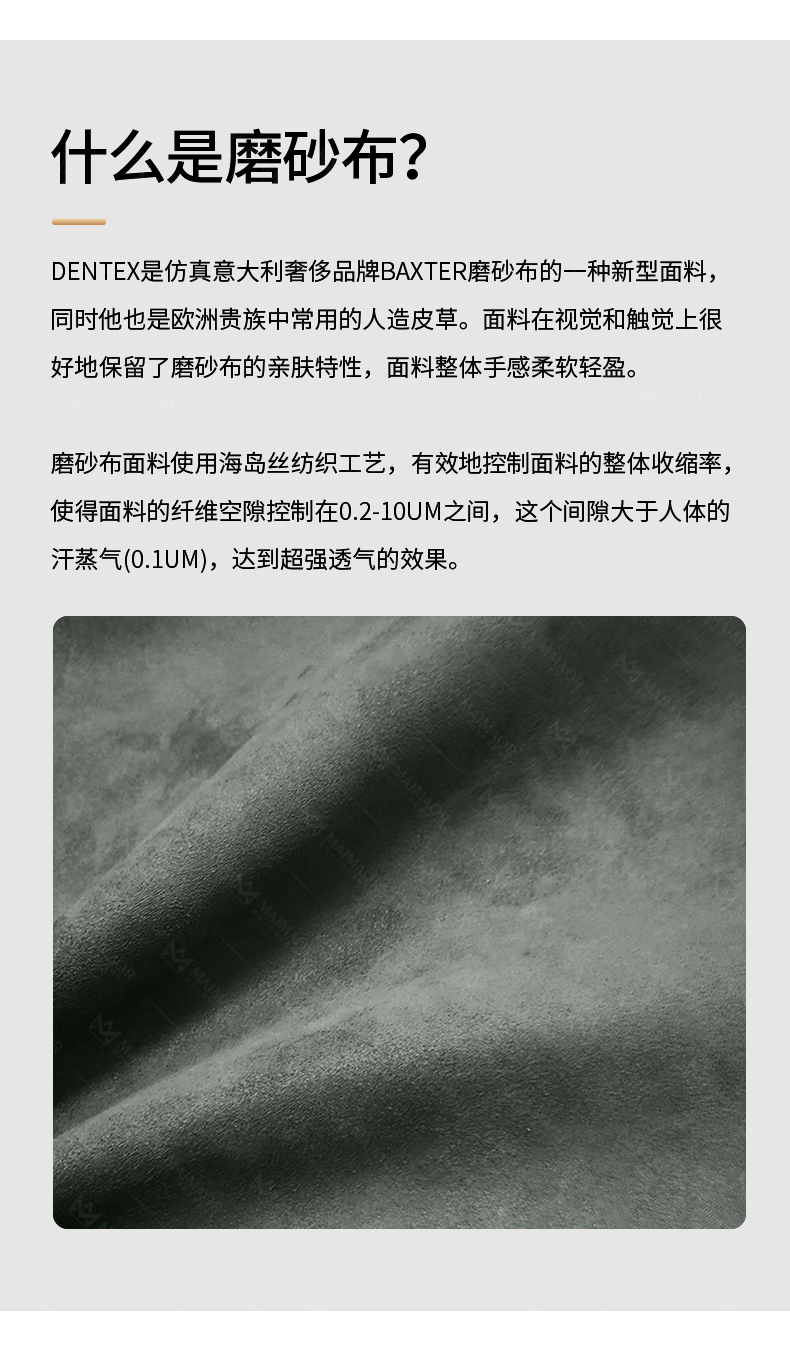 什么是磨砂布?

DENTEX是仿真意大利奢侈品牌BAXTER磨砂布的一种新型面料，同时他也是欧洲贵族中常用的人造皮草。面料在视觉和触觉上很好地保留了磨砂布的亲肤特性，面料整体手感柔软轻盈。

磨砂布面料使用海岛丝纺织工艺，有效地控制面料的整体收缩率，使得面料的纤维空隙控制在0.2-10UM之间，这个间隙大于人体的汗蒸气(0.1UM)，达到超强透气的效果。